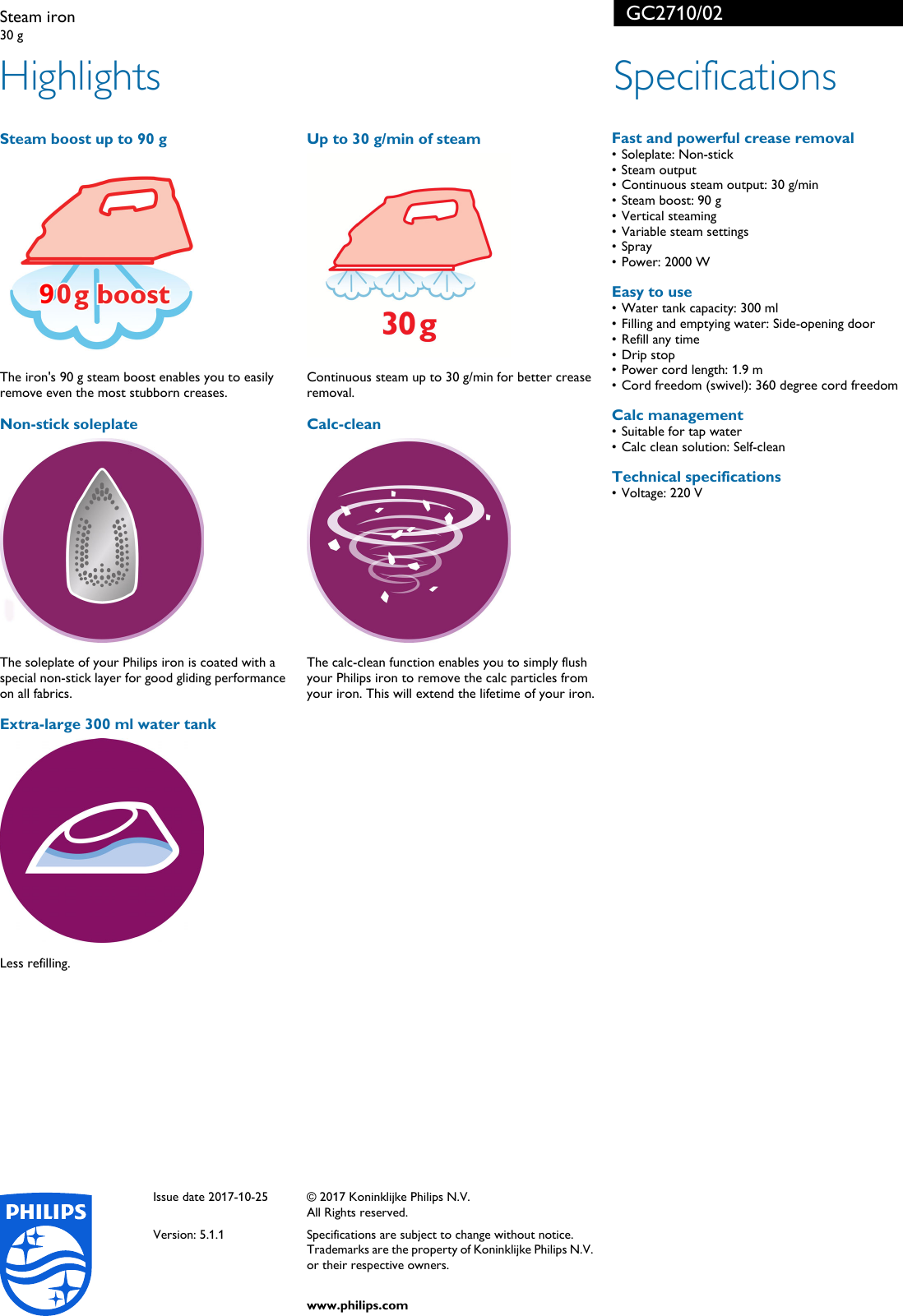 Steam iron
30 g

GC2710/02

Highlights

Steam boost up to 90 g

90 g boost

The iron's 90 g steam boost enables you to easily remove even the most stubborn creases.

Non-stick soleplate

The soleplate of your Philips iron is coated with a special non-stick layer for good gliding performance on all fabrics.

Extra-large 300 ml water tank

Less refilling.

Up to 30 g/min of steam

30 g

Continuous steam up to 30 g/min for better crease removal.

Calc-clean

The calc-clean function enables you to simply flush your Philips iron to remove the calc particles from your iron. This will extend the lifetime of your iron.

Specifications

Fast and powerful crease removal
• Soleplate: Non-stick
• Steam output
• Continuous steam output: 30 g/min
• Steam boost: 90 g
• Vertical steaming
• Variable steam settings
• Spray
• Power: 2000 W

Easy to use
• Water tank capacity: 300 ml
• Filling and emptying water: Side-opening door
• Refill any time
• Drip stop
• Power cord length: 1.9 m
• Cord freedom (swivel): 360 degree cord freedom

Calc management
• Suitable for tap water
• Calc clean solution: Self-clean

Technical specifications
• Voltage: 220 V

PHILIPS

Issue date 2017-10-25

Version: 5.1.1

© 2017 Koninklijke Philips N.V.
All Rights reserved.

Specifications are subject to change without notice. Trademarks are the property of Koninklijke Philips N.V. or their respective owners.

www.philips.com